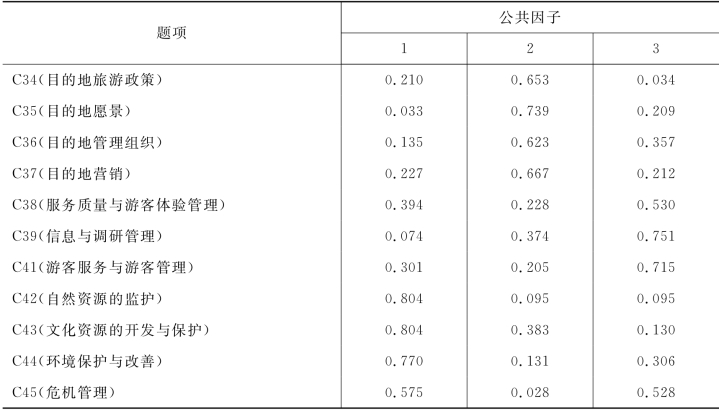 | 题项 | 公共因子 | | |
|---|---|---|---|
| | 1 | 2 | 3 |
| C34(目的地旅游政策) | 0.210 | 0.653 | 0.034 |
| C35(目的地愿景) | 0.033 | 0.739 | 0.209 |
| C36(目的地管理组织) | 0.135 | 0.623 | 0.357 |
| C37(目的地营销) | 0.227 | 0.667 | 0.212 |
| C38(服务质量与游客体验管理) | 0.394 | 0.228 | 0.530 |
| C39(信息与调研管理) | 0.074 | 0.374 | 0.751 |
| C41(游客服务与游客管理) | 0.301 | 0.205 | 0.715 |
| C42(自然资源的监护) | 0.804 | 0.095 | 0.095 |
| C43(文化资源的开发与保护) | 0.804 | 0.383 | 0.130 |
| C44(环境保护与改善) | 0.770 | 0.131 | 0.306 |
| C45(危机管理) | 0.575 | 0.028 | 0.528 |